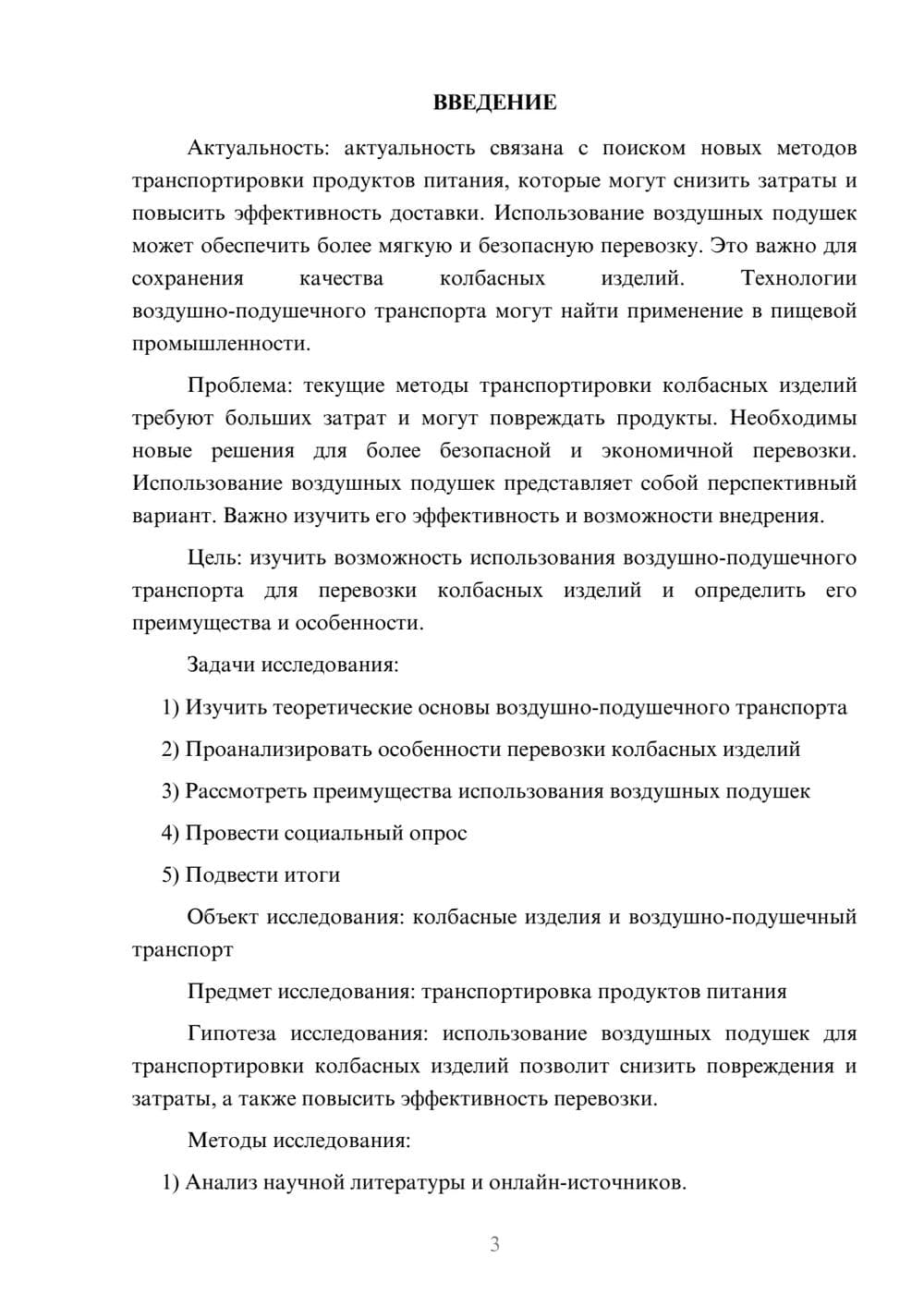 ВВЕДЕНИЕ

Актуальность: актуальность связана с поиском новых методов транспортировки продуктов питания, которые могут снизить затраты и повысить эффективность доставки. Использование воздушных подушек может обеспечить более мягкую и безопасную перевозку. Это важно для сохранения качества колбасных изделий. Технологии воздушно-подушечного транспорта могут найти применение в пищевой промышленности.

Проблема: текущие методы транспортировки колбасных изделий требуют больших затрат и могут повреждать продукты. Необходимы новые решения для более безопасной и экономичной перевозки. Использование воздушных подушек представляет собой перспективный вариант. Важно изучить его эффективность и возможности внедрения.

Цель: изучить возможность использования воздушно-подушечного транспорта для перевозки колбасных изделий и определить его преимущества и особенности.

Задачи исследования:

1) Изучить теоретические основы воздушно-подушечного транспорта

2) Проанализировать особенности перевозки колбасных изделий

3) Рассмотреть преимущества использования воздушных подушек

4) Провести социальный опрос

5) Подвести итоги

Объект исследования: колбасные изделия и воздушно-подушечный транспорт

Предмет исследования: транспортировка продуктов питания

Гипотеза исследования: использование воздушных подушек для транспортировки колбасных изделий позволит снизить повреждения и затраты, а также повысить эффективность перевозки.

Методы исследования:

1) Анализ научной литературы и онлайн-источников.

3